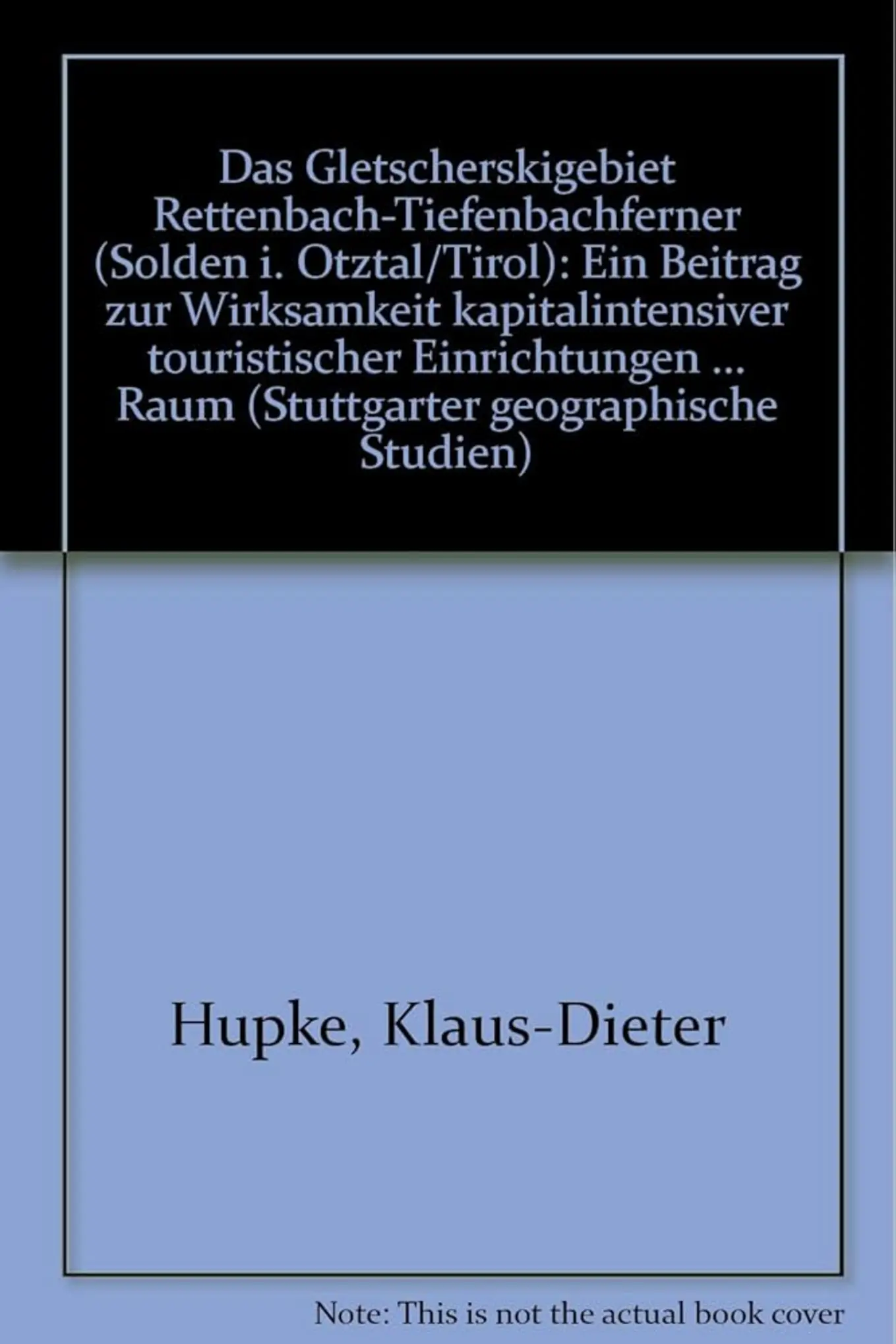 Das Gletscherskigebiet Rettenbach-Tiefenbachferner (Solden i. Otztal/Tirol): Ein Beitrag zur Wirksamkeit kapitalintensiver touristischer Einrichtungen ... Raum (Stuttgarter geographische Studien)

Hupke, Klaus-Dieter

Note: This is not the actual book cover